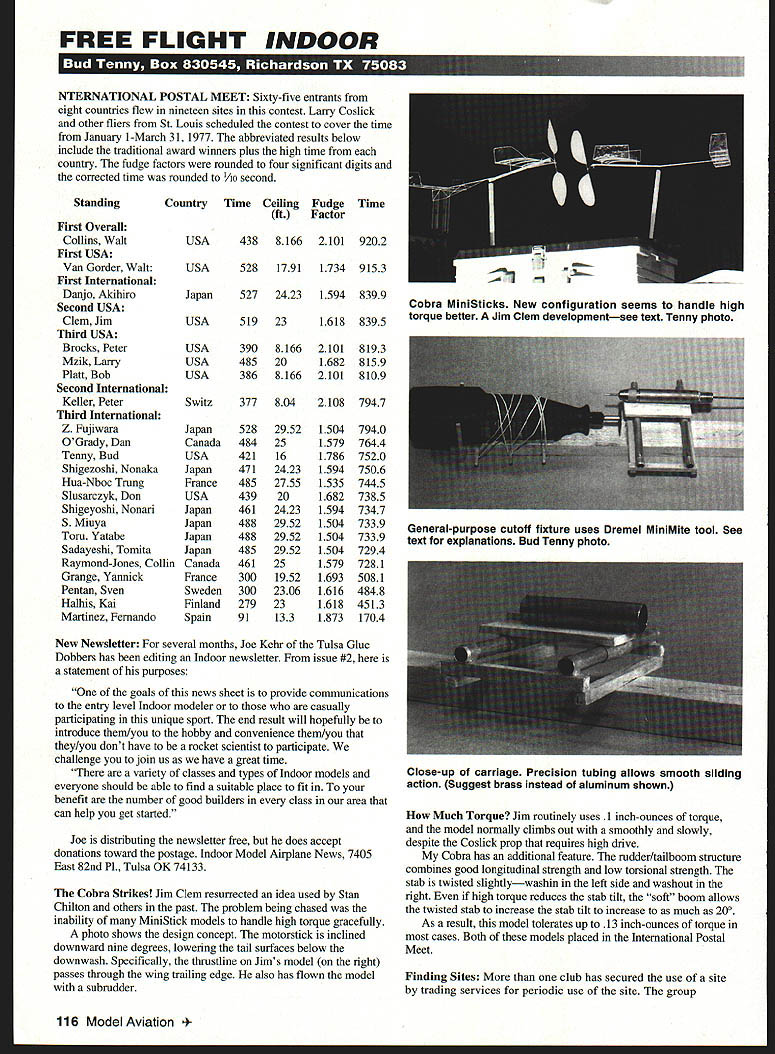 FREE FLIGHT INDOOR

Bud Tenny, Box 830545, Richardson TX 75083

NTERNATIONAL POSTAL MEET: Sixty-five entrants from eight countries flew in nineteen sites in this contest. Larry Coslick and other fliers from St. Louis scheduled the contest to cover the time from January 1-March 31, 1977. The abbreviated results below include the traditional award winners plus the high time from each country. The fudge factors were rounded to four significant digits and the corrected time was rounded to $\frac{1}{10}$ second.

| Standing | Country | Time | Ceiling (ft.) | Fudge Factor | Time |
|---|---|---|---|---|---|
| First Overall: | | | | | |
| Collins, Walt | USA | 438 | 8.166 | 2.101 | 920.2 |
| First USA: | | | | | |
| Van Gorder, Walt: | USA | 528 | 17.91 | 1.734 | 915.3 |
| First International: | | | | | |
| Danjo, Akihiro | Japan | 527 | 24.23 | 1.594 | 839.9 |
| Second USA: | | | | | |
| Clem, Jim | USA | 519 | 23 | 1.618 | 839.5 |
| Third USA: | | | | | |
| Brocks, Peter | USA | 390 | 8.166 | 2.101 | 819.3 |
| Mzik, Larry | USA | 485 | 20 | 1.682 | 815.9 |
| Platt, Bob | USA | 386 | 8.166 | 2.101 | 810.9 |
| Second International: | | | | | |
| Keller, Peter | Switz | 377 | 8.04 | 2.108 | 794.7 |
| Third International: | | | | | |
| Z. Fujiwara | Japan | 528 | 29.52 | 1.504 | 794.0 |
| O'Grady, Dan | Canada | 484 | 25 | 1.579 | 764.4 |
| Tenny, Bud | USA | 421 | 16 | 1.786 | 752.0 |
| Shigezoshi, Nonaka | Japan | 471 | 24.23 | 1.594 | 750.6 |
| Hua-Nboc Trung | France | 485 | 27.55 | 1.535 | 744.5 |
| Slusarczyk, Don | USA | 439 | 20 | 1.682 | 738.5 |
| Shigeyoshi, Nonari | Japan | 461 | 24.23 | 1.594 | 734.7 |
| S. Miuya | Japan | 488 | 29.52 | 1.504 | 733.9 |
| Toru. Yatabe | Japan | 488 | 29.52 | 1.504 | 733.9 |
| Sadayeshi, Tomita | Japan | 485 | 29.52 | 1.504 | 729.4 |
| Raymond-Jones, Collin | Canada | 461 | 25 | 1.579 | 728.1 |
| Grange, Yannick | France | 300 | 19.52 | 1.693 | 508.1 |
| Pentan, Sven | Sweden | 300 | 23.06 | 1.616 | 484.8 |
| Halhis, Kai | Finland | 279 | 23 | 1.618 | 451.3 |
| Martinez, Fernando | Spain | 91 | 13.3 | 1.873 | 170.4 |

New Newsletter: For several months, Joe Kehr of the Tulsa Glue Dobbers has been editing an Indoor newsletter. From issue #2, here is a statement of his purposes:

"One of the goals of this news sheet is to provide communications to the entry level Indoor modeler or to those who are casually participating in this unique sport. The end result will hopefully be to introduce them/you to the hobby and convenience them/you that they/you don't have to be a rocket scientist to participate. We challenge you to join us as we have a great time.

"There are a variety of classes and types of Indoor models and everyone should be able to find a suitable place to fit in. To your benefit are the number of good builders in every class in our area that can help you get started."

Joe is distributing the newsletter free, but he does accept donations toward the postage. Indoor Model Airplane News, 7405 East 82nd Pl., Tulsa OK 74133.

The Cobra Strikes! Jim Clem resurrected an idea used by Stan Chilton and others in the past. The problem being chased was the inability of many MiniStick models to handle high torque gracefully.

A photo shows the design concept. The motorstick is inclined downward nine degrees, lowering the tail surfaces below the downwash. Specifically, the thrustline on Jim's model (on the right) passes through the wing trailing edge. He also has flown the model with a subrudder.

Cobra MiniSticks. New configuration seems to handle high torque better. A Jim Clem development—see text. Tenny photo.

General-purpose cutoff fixture uses Dremel MiniMite tool. See text for explanations. Bud Tenny photo.

Close-up of carriage. Precision tubing allows smooth sliding action. (Suggest brass instead of aluminum shown.)

How Much Torque? Jim routinely uses .1 inch-ounces of torque, and the model normally climbs out with a smoothly and slowly, despite the Coslick prop that requires high drive.

My Cobra has an additional feature. The rudder/tailboom structure combines good longitudinal strength and low torsional strength. The stab is twisted slightly—washin in the left side and washout in the right. Even if high torque reduces the stab tilt, the "soft" boom allows the twisted stab to increase the stab tilt to increase to as much as 20°.

As a result, this model tolerates up to .13 inch-ounces of torque in most cases. Both of these models placed in the International Postal Meet.

Finding Sites: More than one club has secured the use of a site by trading services for periodic use of the site. The group

116 Model Aviation